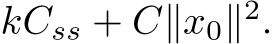 $kC_{ss} + C\|x_0\|^2.$